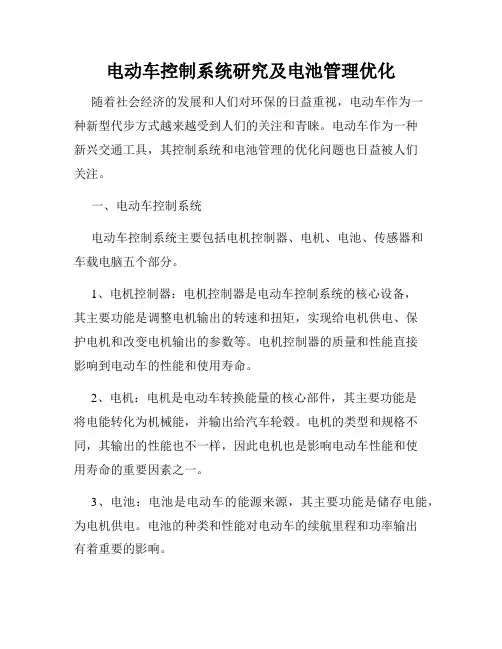 电动车控制系统研究及电池管理优化

随着社会经济的发展和人们对环保的日益重视，电动车作为一种新型代步方式越来越受到人们的关注和青睐。电动车作为一种新兴交通工具，其控制系统和电池管理的优化问题也日益被人们关注。

一、电动车控制系统

电动车控制系统主要包括电机控制器、电机、电池、传感器和车载电脑五个部分。

1、电机控制器：电机控制器是电动车控制系统的核心设备，其主要功能是调整电机输出的转速和扭矩，实现给电机供电、保护电机和改变电机输出的参数等。电机控制器的质量和性能直接影响到电动车的性能和使用寿命。

2、电机：电机是电动车转换能量的核心部件，其主要功能是将电能转化为机械能，并输出给汽车轮毂。电机的类型和规格不同，其输出的性能也不一样，因此电机也是影响电动车性能和使用寿命的重要因素之一。

3、电池：电池是电动车的能源来源，其主要功能是储存电能，为电机供电。电池的种类和性能对电动车的续航里程和功率输出有着重要的影响。